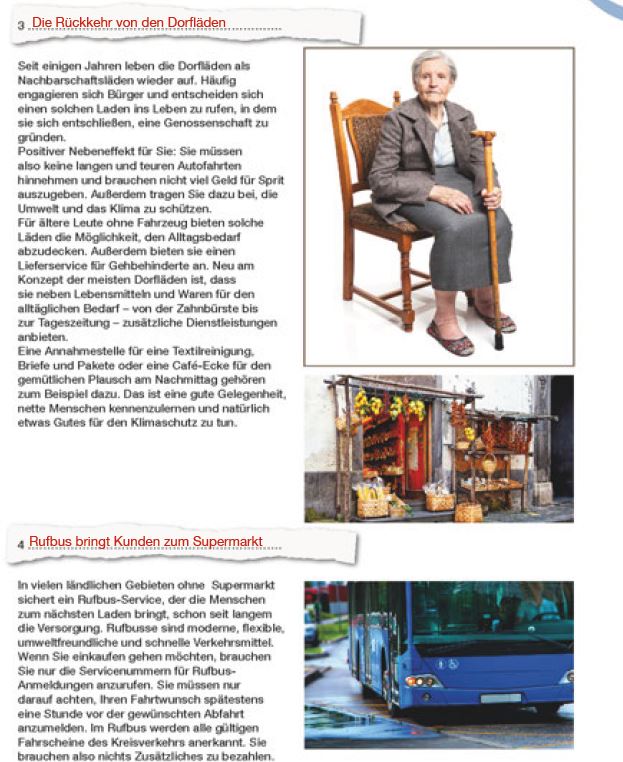 3 Die Rückkehr von den Dorfläden

Seit einigen Jahren leben die Dorfläden als Nachbarschaftsläden wieder auf. Häufig engagieren sich Bürger und entscheiden sich einen solchen Laden ins Leben zu rufen, in dem sie sich entschließen, eine Genossenschaft zu gründen.
Positiver Nebeneffekt für Sie: Sie müssen also keine langen und teuren Autofahrten hinnehmen und brauchen nicht viel Geld für Sprit auszugeben. Außerdem tragen Sie dazu bei, die Umwelt und das Klima zu schützen.
Für ältere Leute ohne Fahrzeug bieten solche Läden die Möglichkeit, den Alltagsbedarf abzudecken. Außerdem bieten sie einen Lieferservice für Gehbehinderte an. Neu am Konzept der meisten Dorfläden ist, dass sie neben Lebensmitteln und Waren für den alltäglichen Bedarf – von der Zahnbürste bis zur Tageszeitung – zusätzliche Dienstleistungen anbieten.
Eine Annahmestelle für eine Textilreinigung, Briefe und Pakete oder eine Café-Ecke für den gemütlichen Plausch am Nachmittag gehören zum Beispiel dazu. Das ist eine gute Gelegenheit, nette Menschen kennenzulernen und natürlich etwas Gutes für den Klimaschutz zu tun.

4 Rufbus bringt Kunden zum Supermarkt

In vielen ländlichen Gebieten ohne Supermarkt sichert ein Rufbus-Service, der die Menschen zum nächsten Laden bringt, schon seit langem die Versorgung. Rufbusse sind moderne, flexible, umweltfreundliche und schnelle Verkehrsmittel. Wenn Sie einkaufen gehen möchten, brauchen Sie nur die Servicenummern für Rufbus-Anmeldungen anzurufen. Sie müssen nur darauf achten, Ihren Fahrtwunsch spätestens eine Stunde vor der gewünschten Abfahrt anzumelden. Im Rufbus werden alle gültigen Fahrscheine des Kreisverkehrs anerkannt. Sie brauchen also nichts Zusätzliches zu bezahlen.